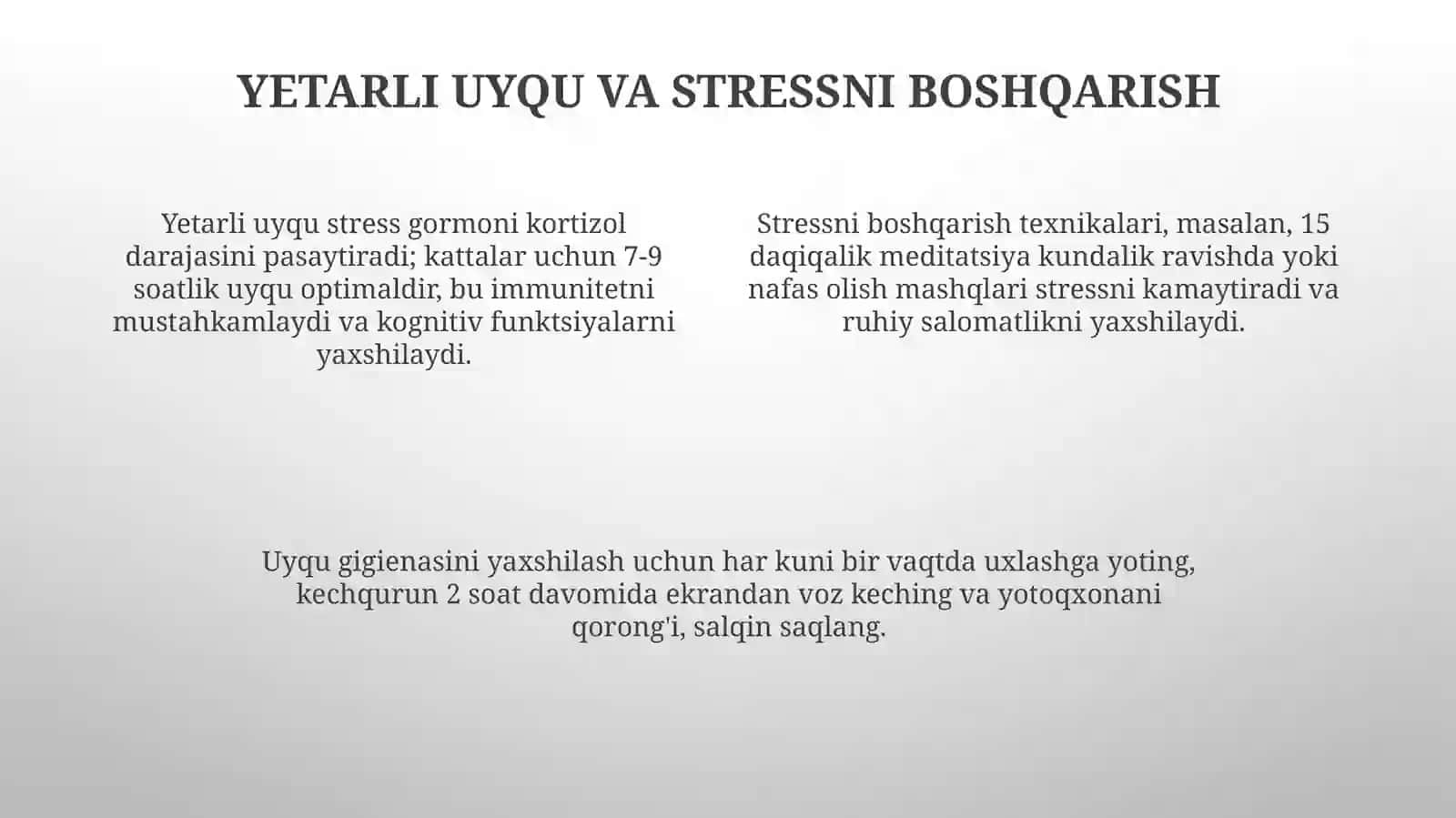 YETARLI UYQU VA STRESSNI BOSHQARISH

Yetarli uyqu stress gormoni kortizol darajasini pasaytiradi; kattalar uchun 7-9 soatlik uyqu optimaldir, bu immunitetni mustahkamlaydi va kognitiv funktsiyalarni yaxshilaydi.

Stressni boshqarish texnikalari, masalan, 15 daqiqalik meditatsiya kundalik ravishda yoki nafas olish mashqlari stressni kamaytiradi va ruhiy salomatlikni yaxshilaydi.

Uyqu gigienasini yaxshilash uchun har kuni bir vaqtda uxlashga yoting, kechqurun 2 soat davomida ekrandan voz keching va yotoqxonani qorong'i, salqin saqlang.